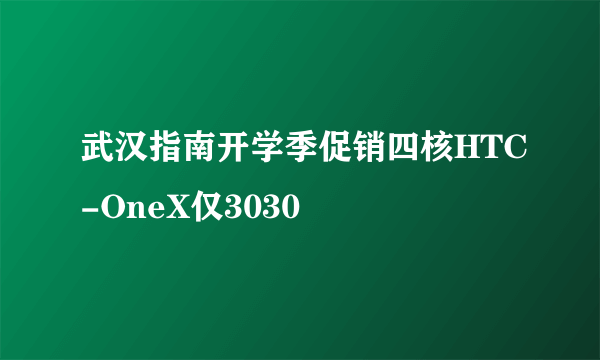 武汉指南开学季促销四核HTC-OneX仅3030